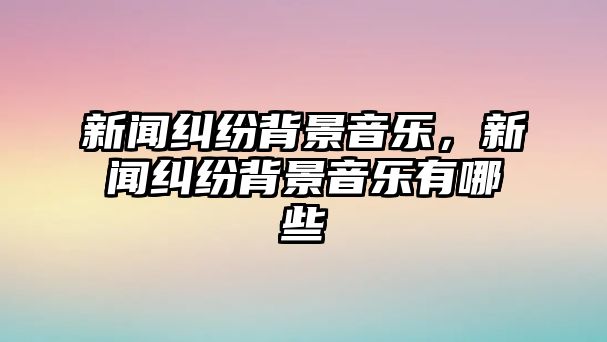 新闻纠纷背景音乐，新闻纠纷背景音乐有哪些